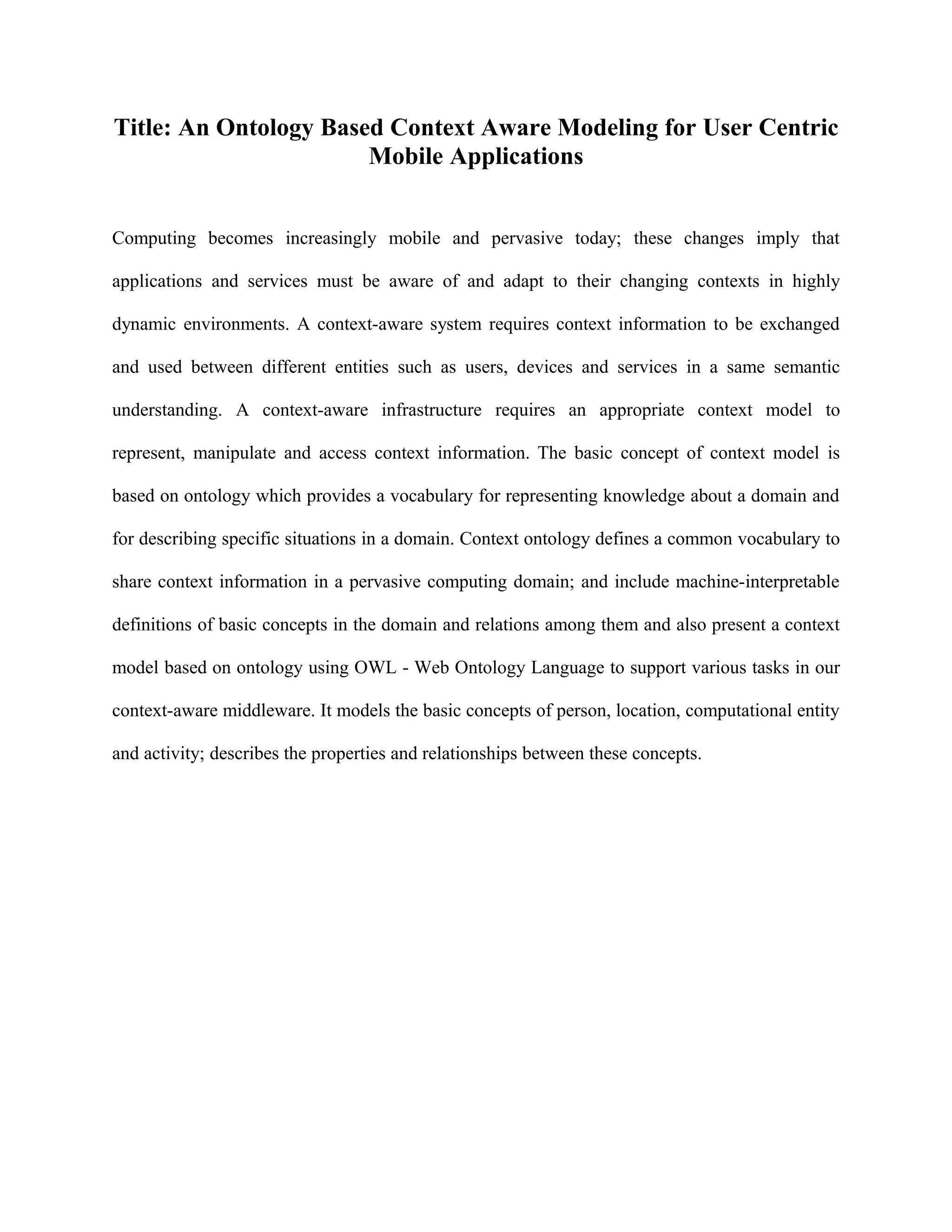 Title: An Ontology Based Context Aware Modeling for User Centric Mobile Applications

Computing becomes increasingly mobile and pervasive today; these changes imply that applications and services must be aware of and adapt to their changing contexts in highly dynamic environments. A context-aware system requires context information to be exchanged and used between different entities such as users, devices and services in a same semantic understanding. A context-aware infrastructure requires an appropriate context model to represent, manipulate and access context information. The basic concept of context model is based on ontology which provides a vocabulary for representing knowledge about a domain and for describing specific situations in a domain. Context ontology defines a common vocabulary to share context information in a pervasive computing domain; and include machine-interpretable definitions of basic concepts in the domain and relations among them and also present a context model based on ontology using OWL - Web Ontology Language to support various tasks in our context-aware middleware. It models the basic concepts of person, location, computational entity and activity; describes the properties and relationships between these concepts.